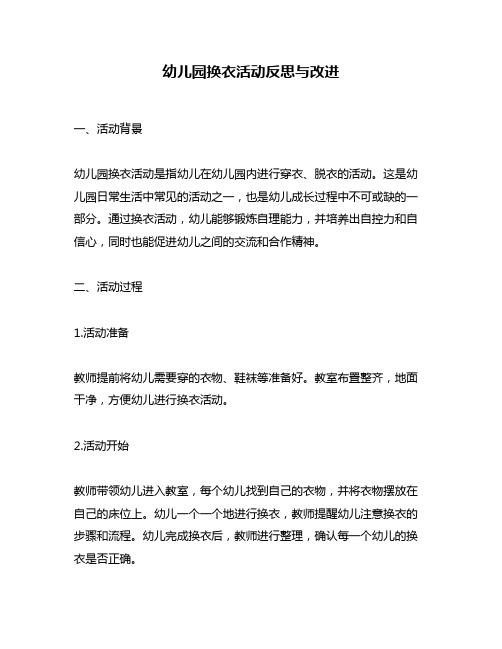 幼儿园换衣活动反思与改进

一、活动背景

幼儿园换衣活动是指幼儿在幼儿园内进行穿衣、脱衣的活动。这是幼儿园日常生活中常见的活动之一，也是幼儿成长过程中不可或缺的一部分。通过换衣活动，幼儿能够锻炼自理能力，并培养出自控力和自信心，同时也能促进幼儿之间的交流和合作精神。

二、活动过程

1.活动准备

教师提前将幼儿需要穿的衣物、鞋袜等准备好。教室布置整齐，地面干净，方便幼儿进行换衣活动。

2.活动开始

教师带领幼儿进入教室，每个幼儿找到自己的衣物，并将衣物摆放在自己的床位上。幼儿一个一个地进行换衣，教师提醒幼儿注意换衣的步骤和流程。幼儿完成换衣后，教师进行整理，确认每一个幼儿的换衣是否正确。